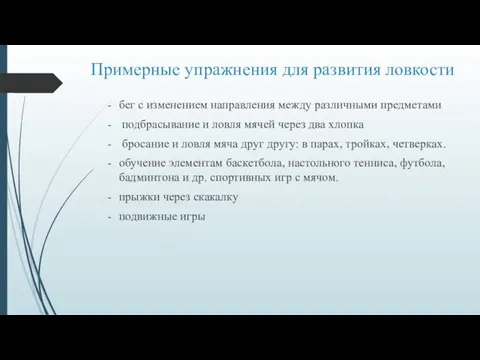 Примерные упражнения для развития ловкости

- бег с изменением направления между различными предметами
- подбрасывание и ловля мячей через два хлопка
- бросание и ловля мяча друг другу: в парах, тройках, четверках.
- обучение элементам баскетбола, настольного тенниса, футбола, бадминтона и др. спортивных игр с мячом.
- прыжки через скакалку
- подвижные игры